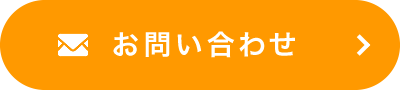 お問い合わせ